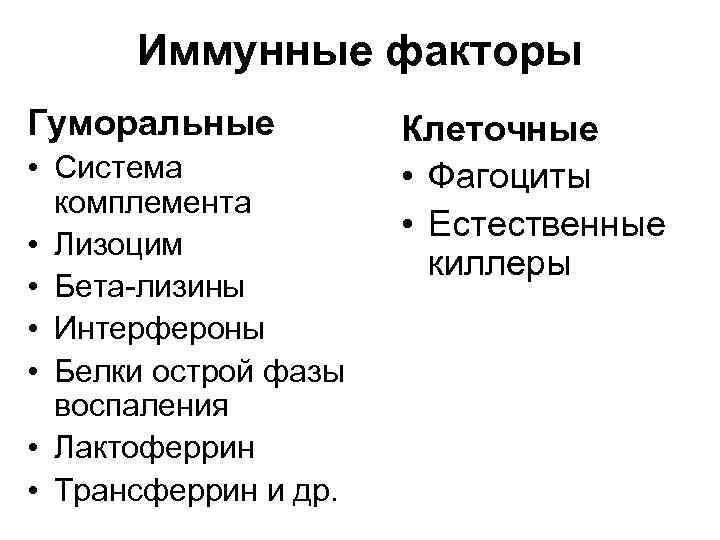 Иммунные факторы

Гуморальные
• Система комплемента
• Лизоцим
• Бета-лизины
• Интерфероны
• Белки острой фазы воспаления
• Лактоферрин
• Трансферрин и др.

Клеточные
• Фагоциты
• Естественные киллеры